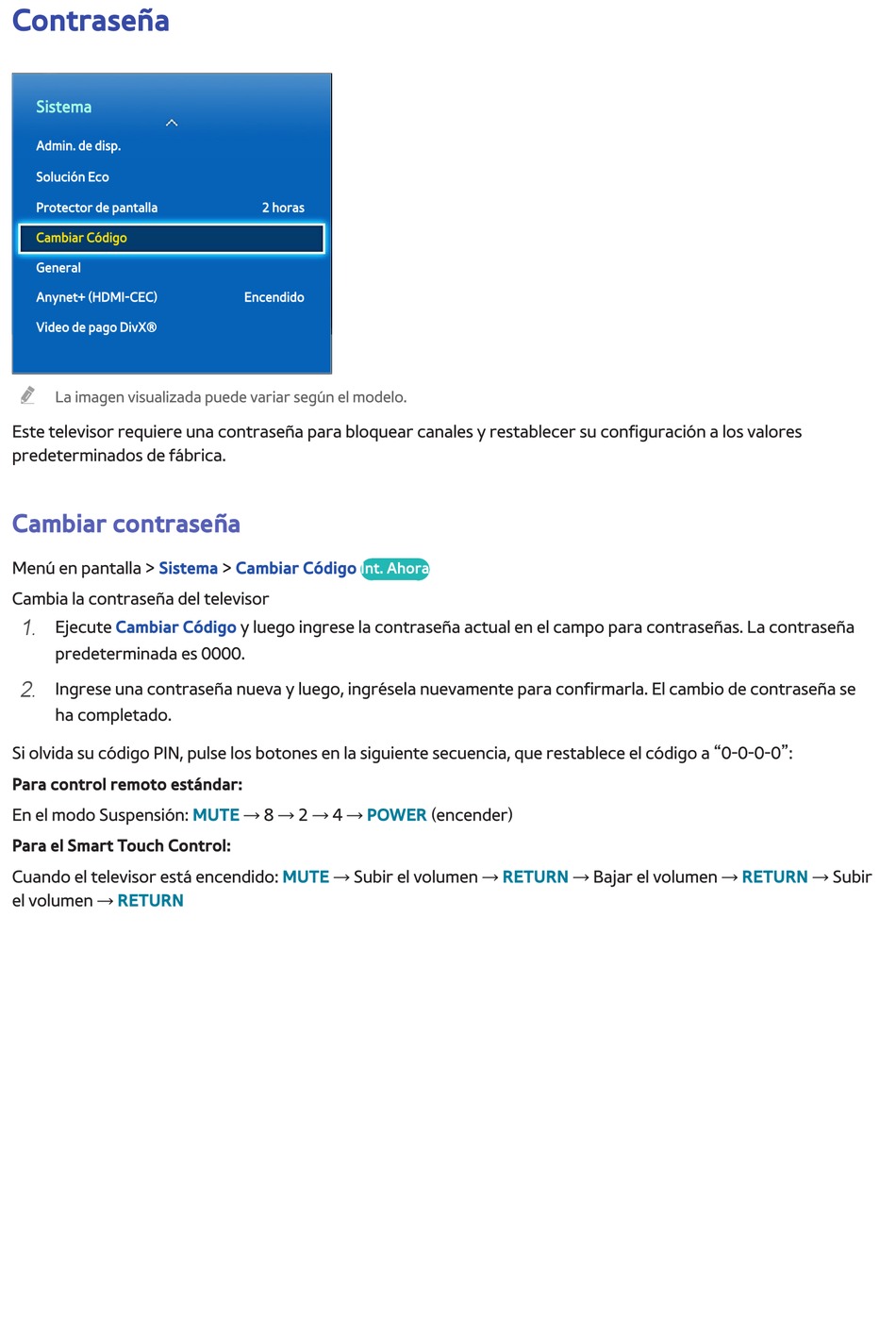 Contraseña

Sistema

Admin. de disp.

Solución Eco

Protector de pantalla 2 horas

Cambiar Código

General

Anynet+ (HDMI-CEC) Encendido

Video de pago DivX®

La imagen visualizada puede variar según el modelo.

Este televisor requiere una contraseña para bloquear canales y restablecer su configuración a los valores predeterminados de fábrica.

Cambiar contraseña

Menú en pantalla > Sistema > Cambiar Código Int. Ahora

Cambia la contraseña del televisor

1. Ejecute Cambiar Código y luego ingrese la contraseña actual en el campo para contraseñas. La contraseña predeterminada es 0000.

2. Ingrese una contraseña nueva y luego, ingrésela nuevamente para confirmarla. El cambio de contraseña se ha completado.

Si olvida su código PIN, pulse los botones en la siguiente secuencia, que restablece el código a "0-0-0-0":

Para control remoto estándar:

En el modo Suspensión: MUTE → 8 → 2 → 4 → POWER (encender)

Para el Smart Touch Control:

Cuando el televisor está encendido: MUTE → Subir el volumen → RETURN → Bajar el volumen → RETURN → Subir el volumen → RETURN